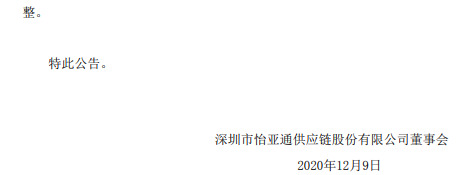 整。

特此公告。

深圳市怡亚通供应链股份有限公司董事会

2020年12月9日